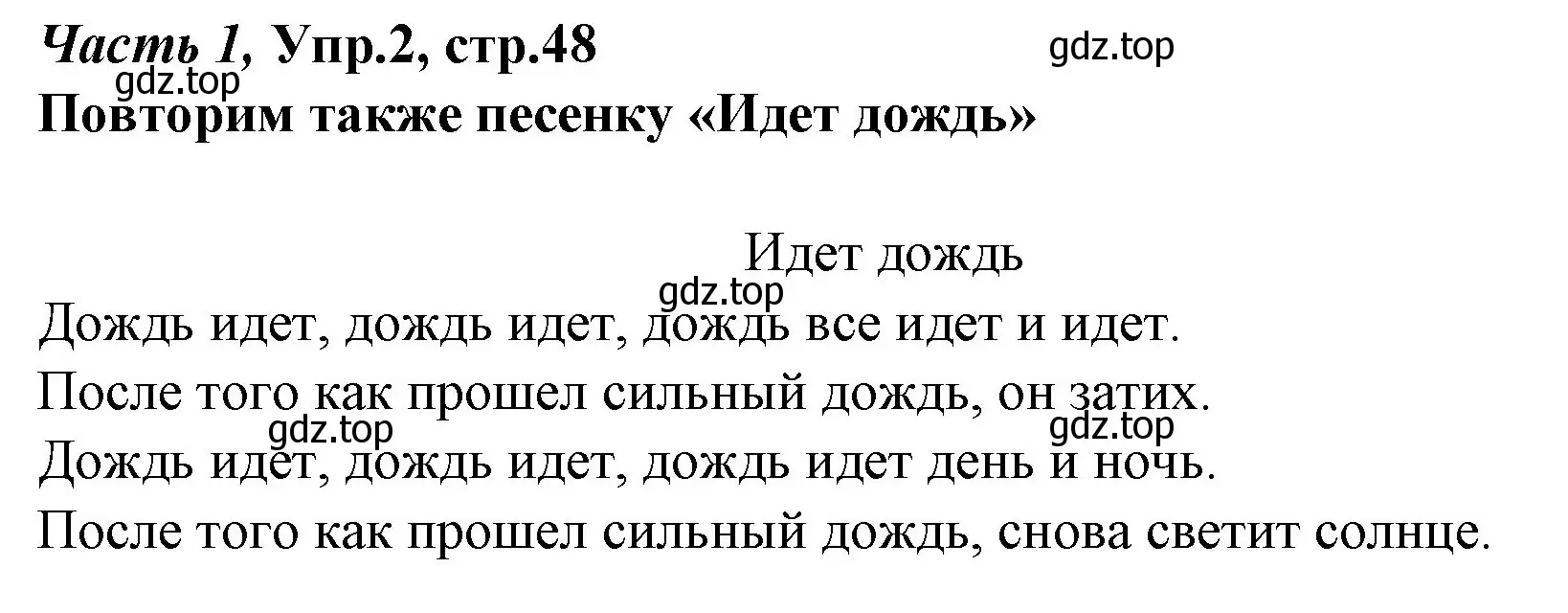 Часть 1, Упр.2, стр.48 gdz.top
gdz.top
Повторим также песенку «Идет дождь»

Идет дождь
gdz.top
Дождь идет, дождь идет, дождь все идет и идет.
После того как прошел сильный дождь, он затих.
gdz.top gdz.top
Дождь идет, дождь идет, дождь идет день и ночь.
После того как прошел сильный дождь, снова светит солнце.